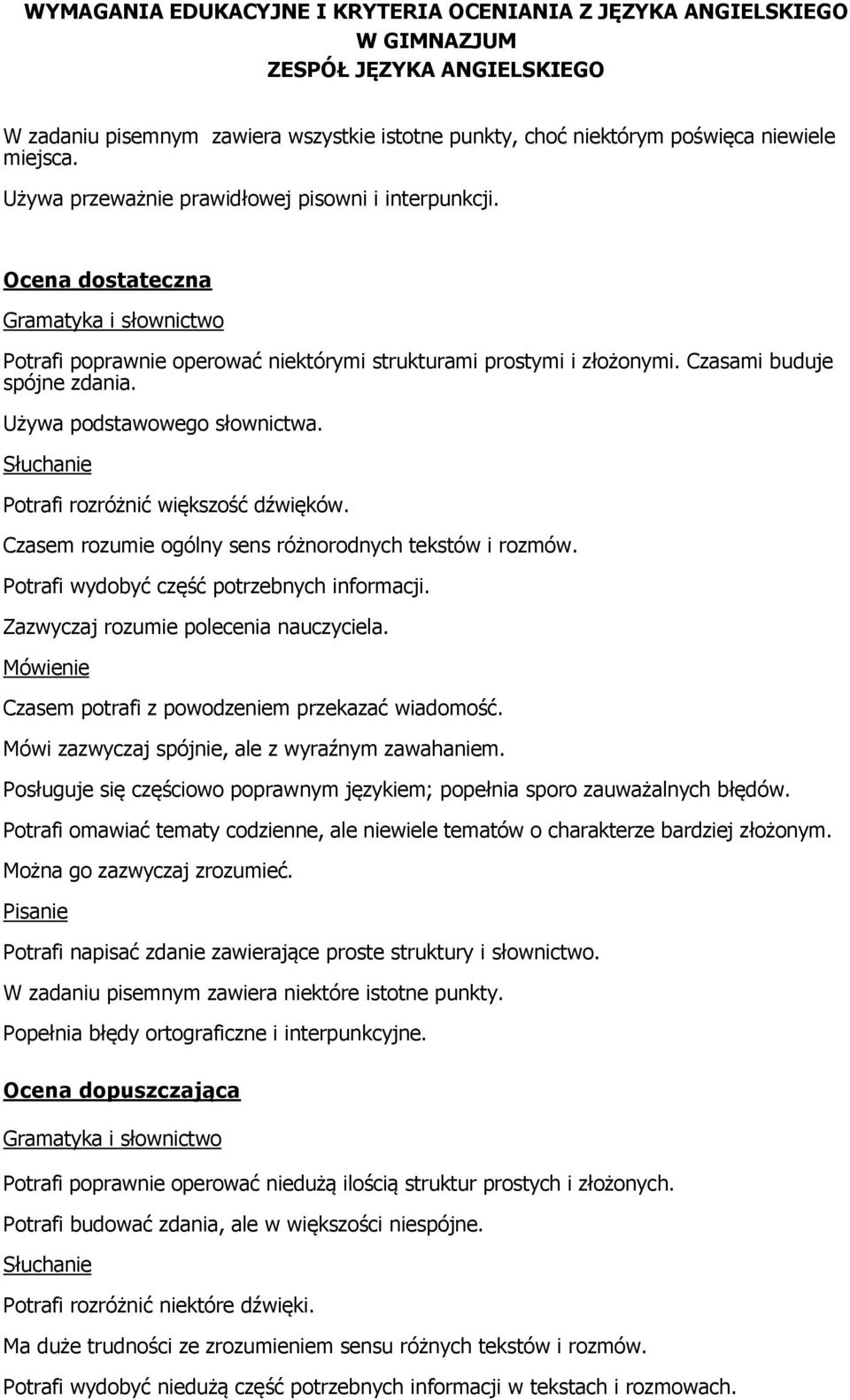 WYMAGANIA EDUKACYJNE I KRYTERIA OCENIANIA Z JĘZYKA ANGIELSKIEGO
W GIMNAZJUM
ZESPÓŁ JĘZYKA ANGIELSKIEGO

W zadaniu pisemnym zawiera wszystkie istotne punkty, choć niektórym poświęca niewiele miejsca.

Używa przeważnie prawidłowej pisowni i interpunkcji.

Ocena dostateczna

Gramatyka i słownictwo

Potrafi poprawnie operować niektórymi strukturami prostymi i złożonymi. Czasami buduje spójne zdania.

Używa podstawowego słownictwa.

Słuchanie

Potrafi rozróżnić większość dźwięków.

Czasem rozumie ogólny sens różnorodnych tekstów i rozmów.

Potrafi wydobyć część potrzebnych informacji.

Zazwyczaj rozumie polecenia nauczyciela.

Mówienie

Czasem potrafi z powodzeniem przekazać wiadomość.

Mówi zazwyczaj spójnie, ale z wyraźnym zawahaniem.

Posługuje się częściowo poprawnym językiem; popełnia sporo zauważalnych błędów.

Potrafi omawiać tematy codzienne, ale niewiele tematów o charakterze bardziej złożonym.

Można go zazwyczaj zrozumieć.

Pisanie

Potrafi napisać zdanie zawierające proste struktury i słownictwo.

W zadaniu pisemnym zawiera niektóre istotne punkty.

Popełnia błędy ortograficzne i interpunkcyjne.

Ocena dopuszczająca

Gramatyka i słownictwo

Potrafi poprawnie operować niedużą ilością struktur prostych i złożonych.

Potrafi budować zdania, ale w większości niespójne.

Słuchanie

Potrafi rozróżnić niektóre dźwięki.

Ma duże trudności ze zrozumieniem sensu różnych tekstów i rozmów.

Potrafi wydobyć niedużą część potrzebnych informacji w tekstach i rozmowach.